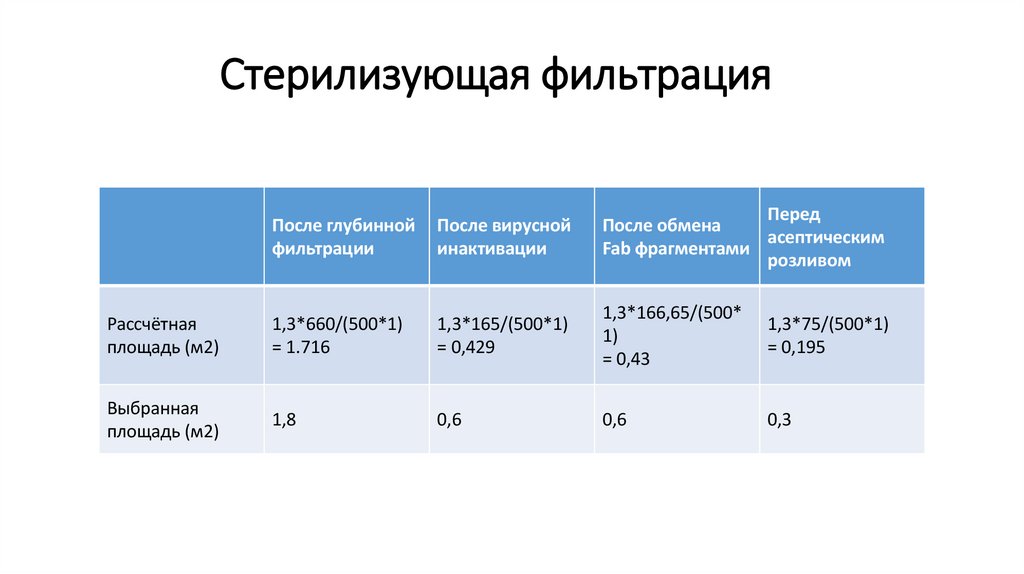 Стерилизующая фильтрация

|  | После глубинной фильтрации | После вирусной инактивации | После обмена Fab фрагментами | Перед асептическим розливом |
|---|---|---|---|---|
| Рассчётная площадь (м2) | 1,3*660/(500*1) = 1.716 | 1,3*165/(500*1) = 0,429 | 1,3*166,65/(500*1) = 0,43 | 1,3*75/(500*1) = 0,195 |
| Выбранная площадь (м2) | 1,8 | 0,6 | 0,6 | 0,3 |